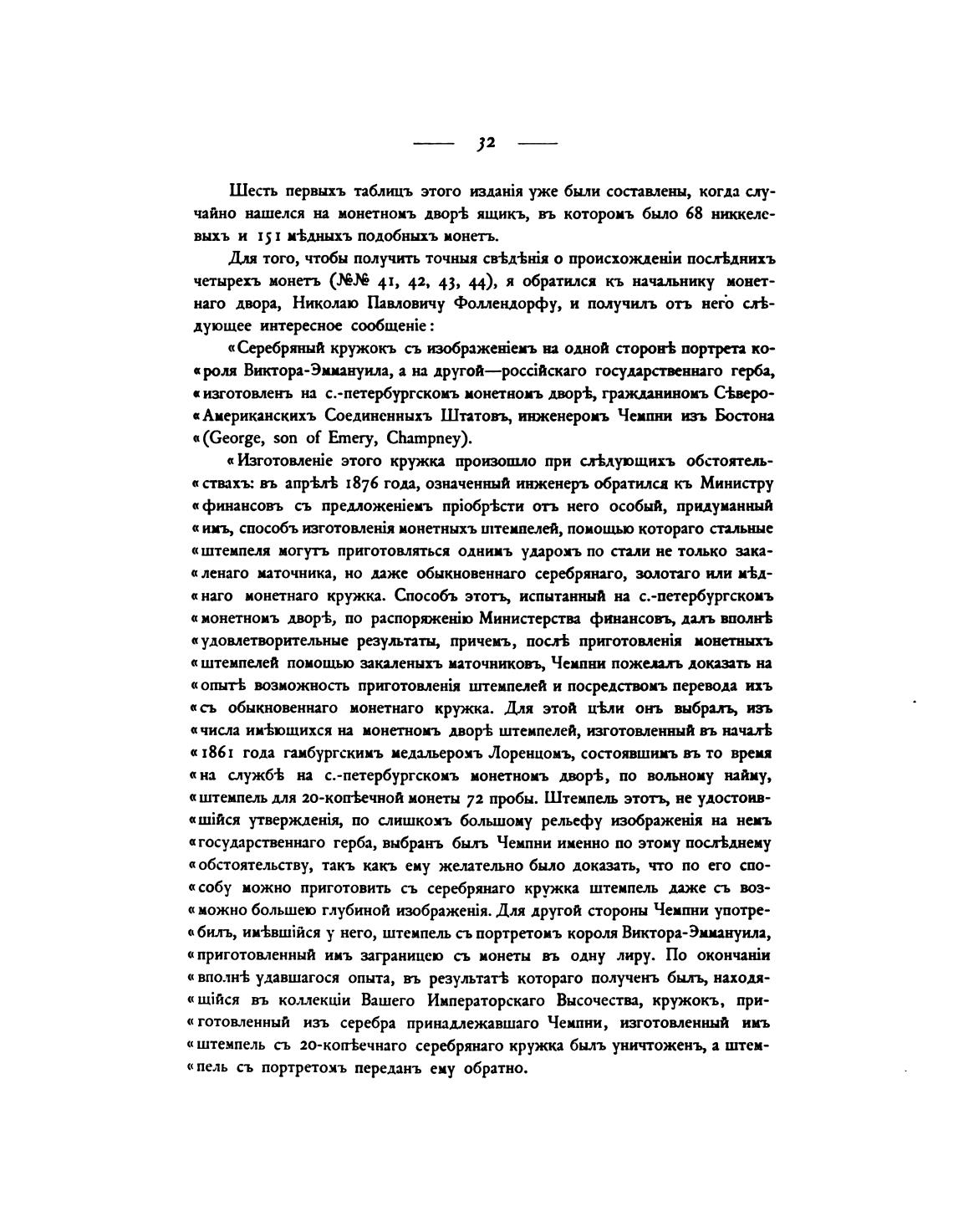 — 32 —

Шесть первыхъ таблицъ этого изданія уже были составлены, когда случайно нашелся на монетномъ дворѣ ящикъ, въ которомъ было 68 никкелевыхъ и 151 мѣдныхъ подобныхъ монетъ.

Для того, чтобы получить точныя свѣдѣнія о происхожденіи послѣднихъ четырехъ монетъ (№№ 41, 42, 43, 44), я обратился къ начальнику монетнаго двора, Николаю Павловичу Фоллендорфу, и получилъ отъ него слѣдующее интересное сообщеніе:

«Серебряный кружокъ съ изображеніемъ на одной сторонѣ портрета ко«роля Виктора-Эммануила, а на другой—россійскаго государственнаго герба, «изготовленъ на с.-петербургскомъ монетномъ дворѣ, гражданиномъ Сѣверо«Американскихъ Соединенныхъ Штатовъ, инженеромъ Чемпни изъ Бостона «(George, son of Emery, Champney).

«Изготовленіе этого кружка произошло при слѣдующихъ обстоятель«ствахъ: въ апрѣлѣ 1876 года, означенный инженеръ обратился къ Министру «финансовъ съ предложеніемъ пріобрѣсти отъ него особый, придуманный «имъ, способъ изготовленія монетныхъ штемпелей, помощью котораго стальные «штемпеля могутъ приготовляться однимъ ударомъ по стали не только зака«ленаго маточника, но даже обыкновеннаго серебрянаго, золотаго или мѣд«наго монетнаго кружка. Способъ этотъ, испытанный на с.-петербургскомъ «монетномъ дворѣ, по распоряженію Министерства финансовъ, далъ вполнѣ «удовлетворительные результаты, причемъ, послѣ приготовленія монетныхъ «штемпелей помощью закаленыхъ маточниковъ, Чемпни пожелалъ доказать на «опытѣ возможность приготовленія штемпелей и посредствомъ перевода ихъ «съ обыкновеннаго монетнаго кружка. Для этой цѣли онъ выбралъ, изъ «числа имѣющихся на монетномъ дворѣ штемпелей, изготовленный въ началѣ «1861 года гамбургскимъ медальеромъ Лоренцомъ, состоявшимъ въ то время «на службѣ на с.-петербургскомъ монетномъ дворѣ, по вольному найму, «штемпель для 20-копѣечной монеты 72 пробы. Штемпель этотъ, не удостоив«шійся утвержденія, по слишкомъ большому рельефу изображенія на немъ «государственнаго герба, выбранъ былъ Чемпни именно по этому послѣднему «обстоятельству, такъ какъ ему желательно было доказать, что по его спо«собу можно приготовить съ серебрянаго кружка штемпель даже съ воз«можно большею глубиной изображенія. Для другой стороны Чемпни употре«билъ, имѣвшійся у него, штемпель съ портретомъ короля Виктора-Эммануила, «приготовленный имъ заграницею съ монеты въ одну лиру. По окончаніи «вполнѣ удавшагося опыта, въ результатѣ котораго полученъ былъ, находя«щійся въ коллекціи Вашего Императорскаго Высочества, кружокъ, при«готовленный изъ серебра принадлежавшаго Чемпни, изготовленный имъ «штемпель съ 20-копѣечнаго серебрянаго кружка былъ уничтоженъ, а штем«пель съ портретомъ переданъ ему обратно.